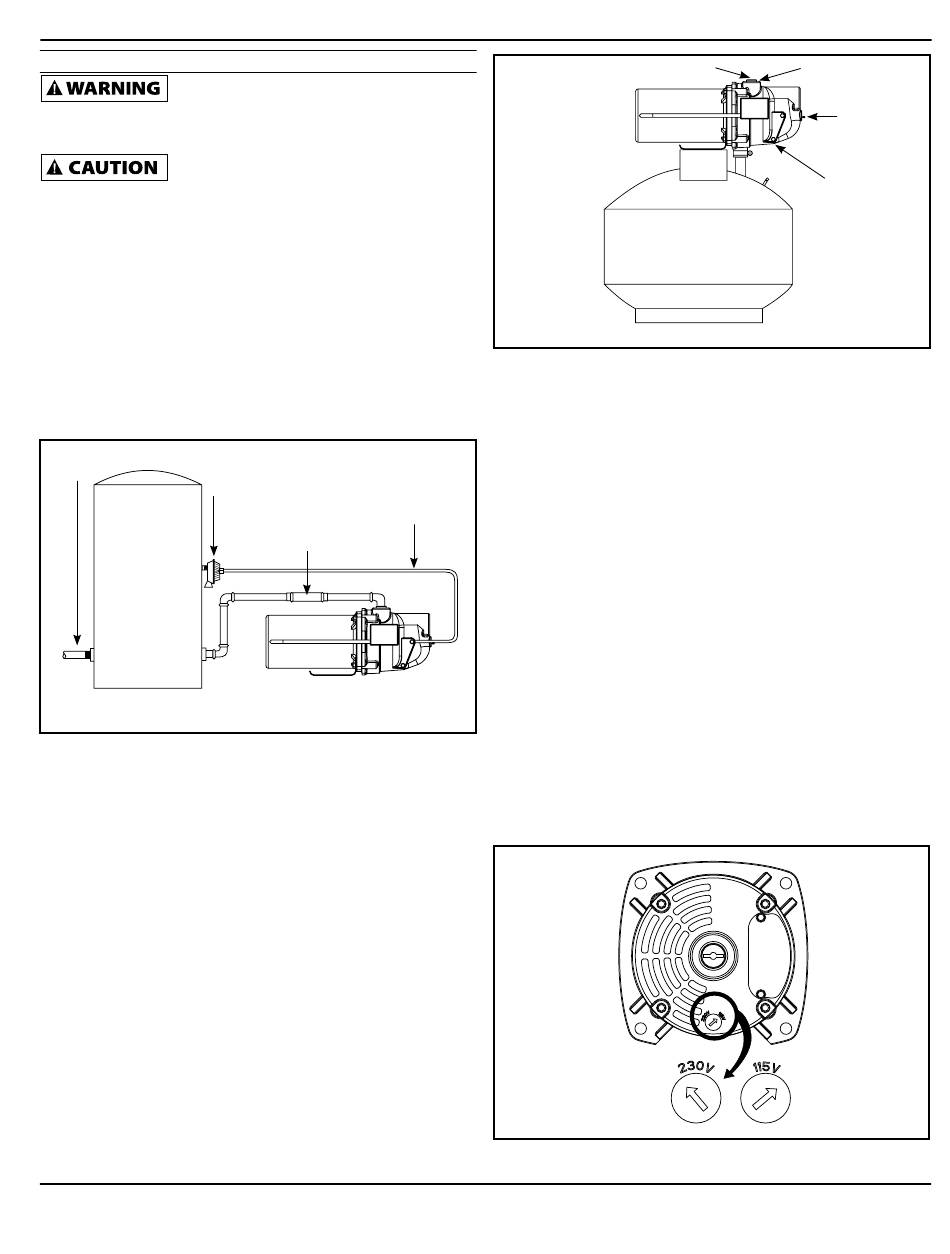 WARNING

CAUTION

230V

115V